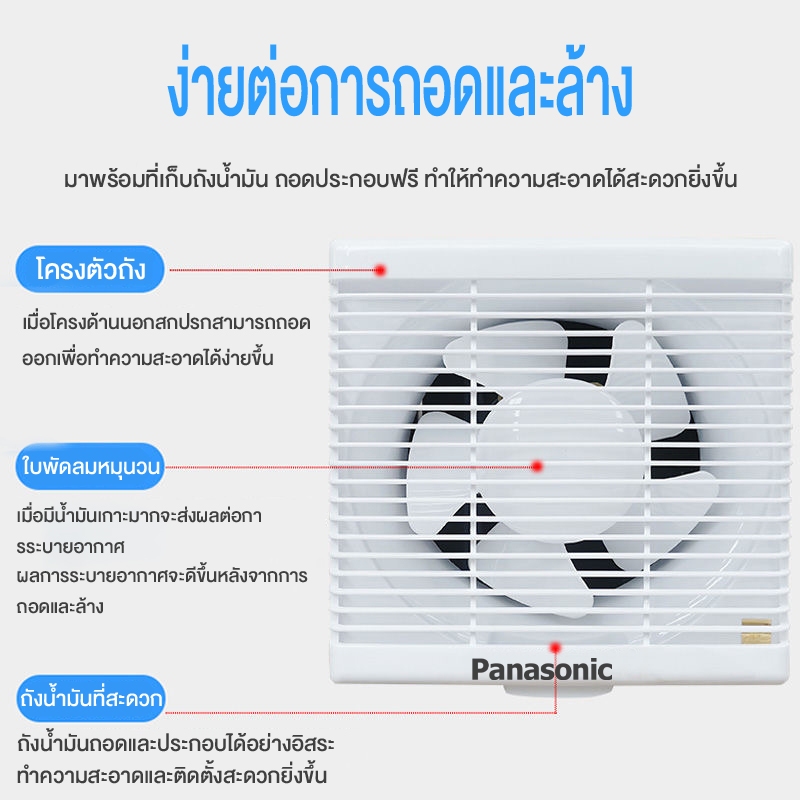 ง่ายต่อการถอดและล้าง

มาพร้อมที่เก็บถังน้ำมัน ถอดประกอบฟรี ทำให้ทำความสะอาดได้สะดวกยิ่งขึ้น

โครงตัวถัง

เมื่อโครงด้านนอกสกปรกสามารถถอดออกเพื่อทำความสะอาดได้ง่ายขึ้น

ใบพัดลมหมุนวน

เมื่อมีน้ำมันเกาะมากจะส่งผลต่อการระบายอากาศ
ผลการระบายอากาศจะดีขึ้นหลังจากการถอดและล้าง

Panasonic

ถังน้ำมันที่สะดวก

ถังน้ำมันถอดและประกอบได้อย่างอิสระ
ทำความสะอาดและติดตั้งสะดวกยิ่งขึ้น